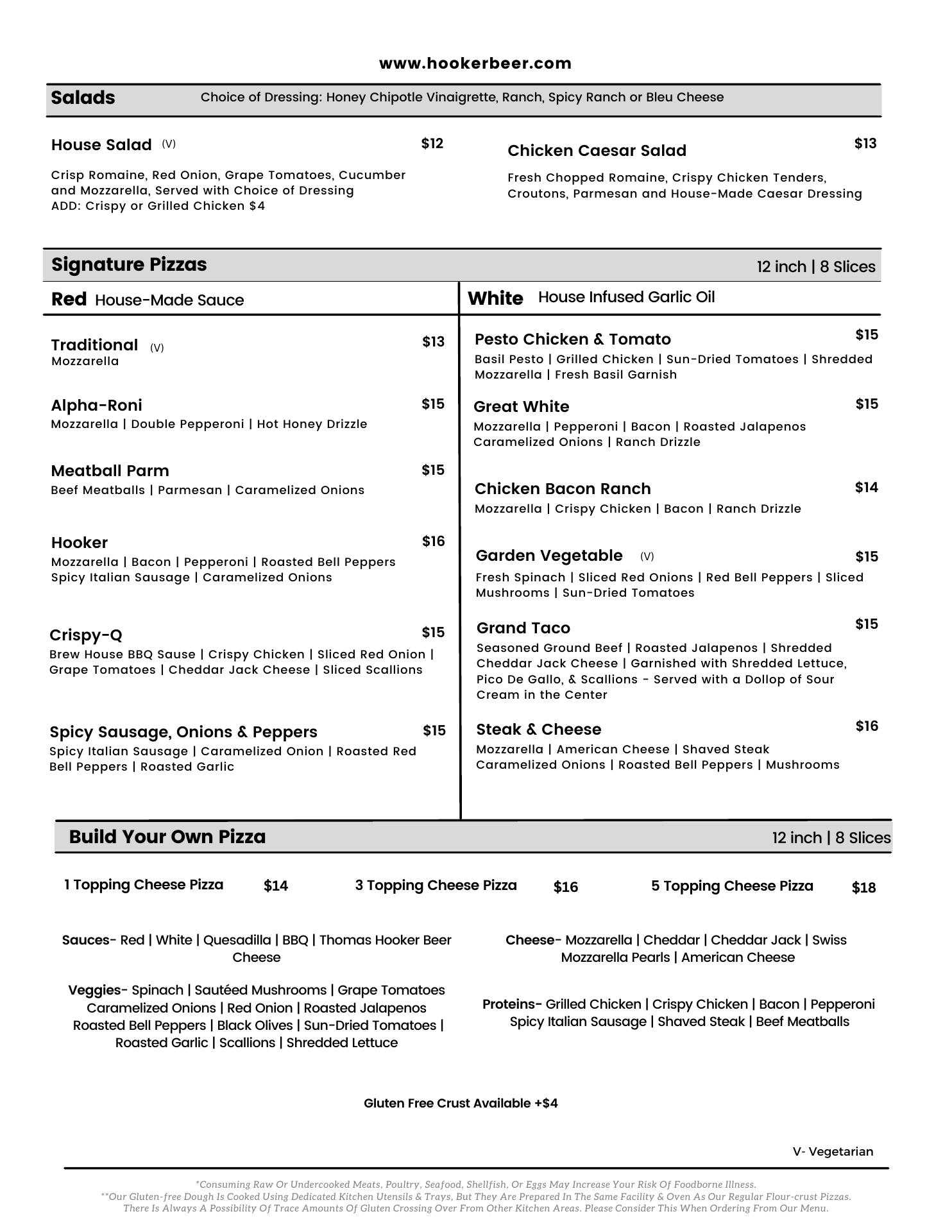 www.hookerbeer.com

Salads Choice of Dressing: Honey Chipotle Vinaigrette, Ranch, Spicy Ranch or Bleu Cheese

House Salad (V) $12
Crisp Romaine, Red Onion, Grape Tomatoes, Cucumber and Mozzarella, Served with Choice of Dressing
ADD: Crispy or Grilled Chicken $4

Chicken Caesar Salad $13
Fresh Chopped Romaine, Crispy Chicken Tenders, Croutons, Parmesan and House-Made Caesar Dressing

Signature Pizzas 12 inch | 8 Slices

Red House-Made Sauce

Traditional (V) $13
Mozzarella

Alpha-Roni $15
Mozzarella | Double Pepperoni | Hot Honey Drizzle

Meatball Parm $15
Beef Meatballs | Parmesan | Caramelized Onions

Hooker $16
Mozzarella | Bacon | Pepperoni | Roasted Bell Peppers Spicy Italian Sausage | Caramelized Onions

Crispy-Q $15
Brew House BBQ Sause | Crispy Chicken | Sliced Red Onion | Grape Tomatoes | Cheddar Jack Cheese | Sliced Scallions

Spicy Sausage, Onions & Peppers $15
Spicy Italian Sausage | Caramelized Onion | Roasted Red Bell Peppers | Roasted Garlic

White House Infused Garlic Oil

Pesto Chicken & Tomato $15
Basil Pesto | Grilled Chicken | Sun-Dried Tomatoes | Shredded Mozzarella | Fresh Basil Garnish

Great White $15
Mozzarella | Pepperoni | Bacon | Roasted Jalapenos Caramelized Onions | Ranch Drizzle

Chicken Bacon Ranch $14
Mozzarella | Crispy Chicken | Bacon | Ranch Drizzle

Garden Vegetable (V) $15
Fresh Spinach | Sliced Red Onions | Red Bell Peppers | Sliced Mushrooms | Sun-Dried Tomatoes

Grand Taco $15
Seasoned Ground Beef | Roasted Jalapenos | Shredded Cheddar Jack Cheese | Garnished with Shredded Lettuce, Pico De Gallo, & Scallions - Served with a Dollop of Sour Cream in the Center

Steak & Cheese $16
Mozzarella | American Cheese | Shaved Steak Caramelized Onions | Roasted Bell Peppers | Mushrooms

Build Your Own Pizza 12 inch | 8 Slices

1 Topping Cheese Pizza $14 3 Topping Cheese Pizza $16 5 Topping Cheese Pizza $18

Sauces- Red | White | Quesadilla | BBQ | Thomas Hooker Beer Cheese

Veggies- Spinach | Sautéed Mushrooms | Grape Tomatoes Caramelized Onions | Red Onion | Roasted Jalapenos Roasted Bell Peppers | Black Olives | Sun-Dried Tomatoes | Roasted Garlic | Scallions | Shredded Lettuce

Cheese- Mozzarella | Cheddar | Cheddar Jack | Swiss Mozzarella Pearls | American Cheese

Proteins- Grilled Chicken | Crispy Chicken | Bacon | Pepperoni Spicy Italian Sausage | Shaved Steak | Beef Meatballs

Gluten Free Crust Available +$4

V- Vegetarian

*Consuming Raw Or Undercooked Meats, Poultry, Seafood, Shellfish, Or Eggs May Increase Your Risk Of Foodborne Illness.
**Our Gluten-free Dough Is Cooked Using Dedicated Kitchen Utensils & Trays, But They Are Prepared In The Same Facility & Oven As Our Regular Flour-crust Pizzas. There Is Always A Possibility Of Trace Amounts Of Gluten Crossing Over From Other Kitchen Areas. Please Consider This When Ordering From Our Menu.